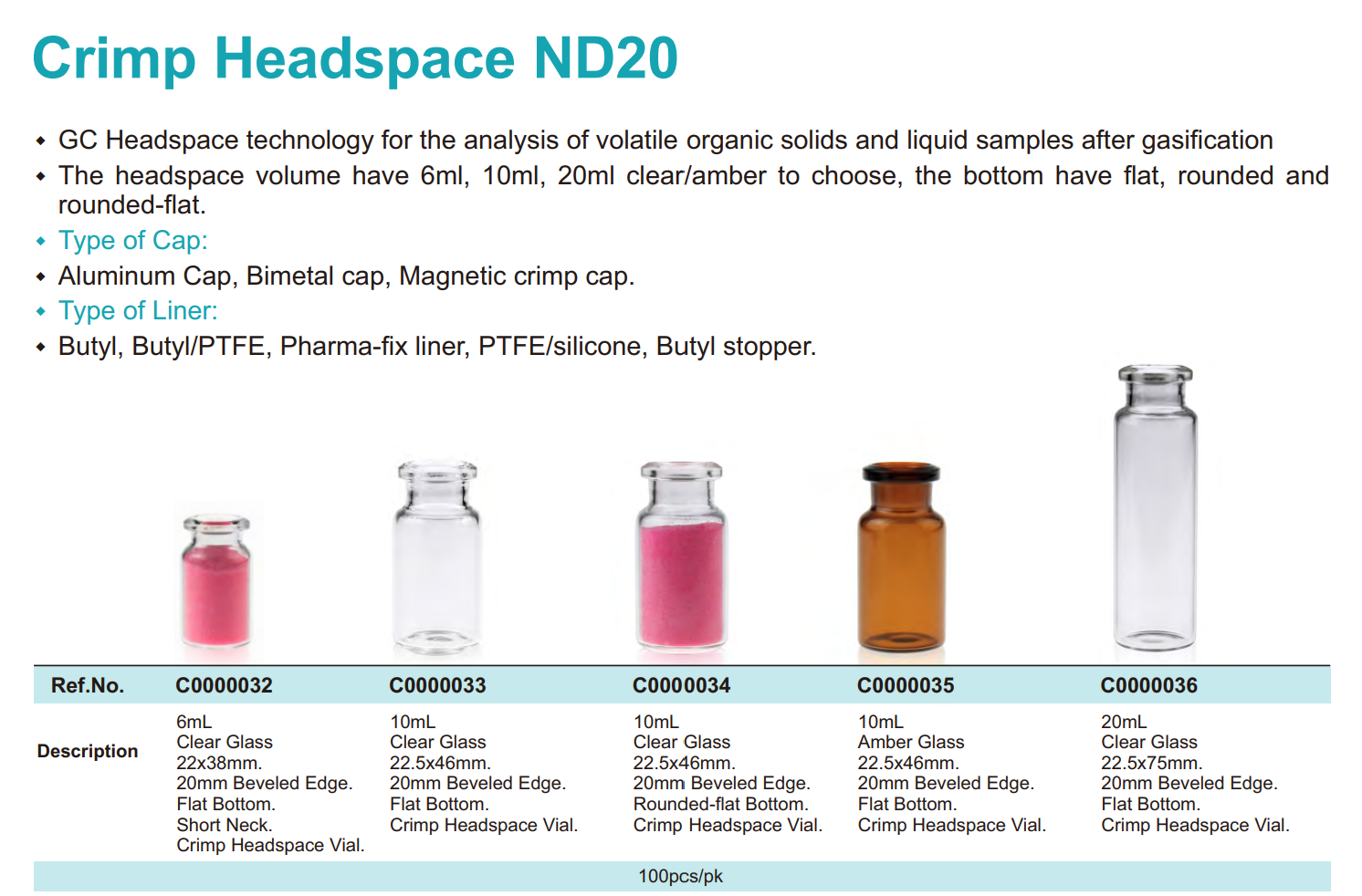 Crimp Headspace ND20

• GC Headspace technology for the analysis of volatile organic solids and liquid samples after gasification
• The headspace volume have 6ml, 10ml, 20ml clear/amber to choose, the bottom have flat, rounded and rounded-flat.
• Type of Cap:
• Aluminum Cap, Bimetal cap, Magnetic crimp cap.
• Type of Liner:
• Butyl, Butyl/PTFE, Pharma-fix liner, PTFE/silicone, Butyl stopper.

| Ref.No. | C0000032 | C0000033 | C0000034 | C0000035 | C0000036 |
|---|---|---|---|---|---|
| Description | 6mL Clear Glass 22x38mm. 20mm Beveled Edge. Flat Bottom. Short Neck. Crimp Headspace Vial. | 10mL Clear Glass 22.5x46mm. 20mm Beveled Edge. Flat Bottom. Crimp Headspace Vial. | 10mL Clear Glass 22.5x46mm. 20mm Beveled Edge. Rounded-flat Bottom. Crimp Headspace Vial. | 10mL Amber Glass 22.5x46mm. 20mm Beveled Edge. Flat Bottom. Crimp Headspace Vial. | 20mL Clear Glass 22.5x75mm. 20mm Beveled Edge. Flat Bottom. Crimp Headspace Vial. |
| 100pcs/pk | | | | | |